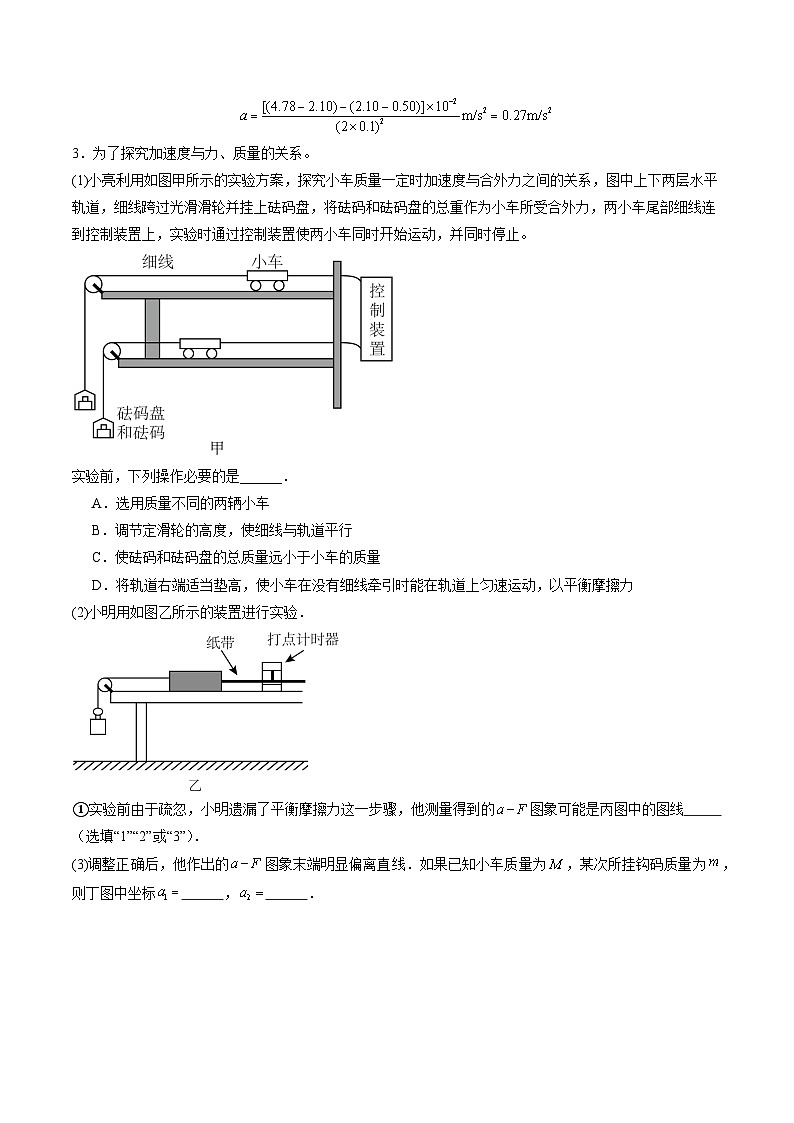 $a=\frac{[(4.78-2.10)-(2.10-0.50)]\times10^{-2}}{(2\times0.1)^2}\text{m/s}^2=0.27\text{m/s}^2$

3．为了探究加速度与力、质量的关系。

(1)小亮利用如图甲所示的实验方案，探究小车质量一定时加速度与合外力之间的关系，图中上下两层水平轨道，细线跨过光滑滑轮并挂上砝码盘，将砝码和砝码盘的总重作为小车所受合外力，两小车尾部细线连到控制装置上，实验时通过控制装置使两小车同时开始运动，并同时停止。

细线 小车 控制装置 砝码盘和砝码

甲

实验前，下列操作必要的是______.

A．选用质量不同的两辆小车

B．调节定滑轮的高度，使细线与轨道平行

C．使砝码和砝码盘的总质量远小于小车的质量

D．将轨道右端适当垫高，使小车在没有细线牵引时能在轨道上匀速运动，以平衡摩擦力

(2)小明用如图乙所示的装置进行实验.

纸带 打点计时器

乙

①实验前由于疏忽，小明遗漏了平衡摩擦力这一步骤，他测量得到的$a-F$图象可能是丙图中的图线______（选填“1”“2”或“3”）.

(3)调整正确后，他作出的$a-F$图象末端明显偏离直线．如果已知小车质量为$M$，某次所挂钩码质量为$m$，则丁图中坐标$a_1=$______，$a_2=$______.